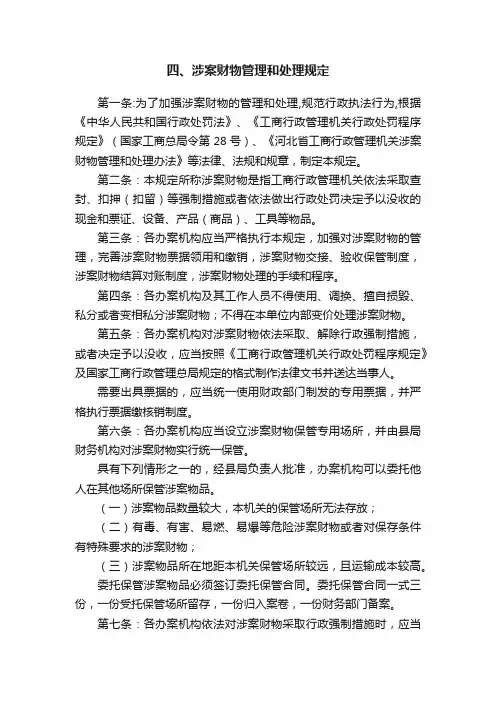 四、涉案财物管理和处理规定

第一条:为了加强涉案财物的管理和处理,规范行政执法行为,根据《中华人民共和国行政处罚法》、《工商行政管理机关行政处罚程序规定》（国家工商总局令第 28 号）、《河北省工商行政管理机关涉案财物管理和处理办法》等法律、法规和规章，制定本规定。

第二条：本规定所称涉案财物是指工商行政管理机关依法采取查封、扣押（扣留）等强制措施或者依法做出行政处罚决定予以没收的现金和票证、设备、产品（商品）、工具等物品。

第三条：各办案机构应当严格执行本规定，加强对涉案财物的管理，完善涉案财物票据领用和缴销，涉案财物交接、验收保管制度，涉案财物结算对账制度，涉案财物处理的手续和程序。

第四条：各办案机构及其工作人员不得使用、调换、擅自损毁、私分或者变相私分涉案财物；不得在本单位内部变价处理涉案财物。

第五条：各办案机构对涉案财物依法采取、解除行政强制措施，或者决定予以没收，应当按照《工商行政管理机关行政处罚程序规定》及国家工商行政管理总局规定的格式制作法律文书并送达当事人。

需要出具票据的，应当统一使用财政部门制发的专用票据，并严格执行票据缴核销制度。

第六条：各办案机构应当设立涉案财物保管专用场所，并由县局财务机构对涉案财物实行统一保管。

具有下列情形之一的，经县局负责人批准，办案机构可以委托他人在其他场所保管涉案物品。

（一）涉案物品数量较大，本机关的保管场所无法存放；

（二）有毒、有害、易燃、易爆等危险涉案财物或者对保存条件有特殊要求的涉案财物；

（三）涉案物品所在地距本机关保管场所较远，且运输成本较高。

委托保管涉案物品必须签订委托保管合同。委托保管合同一式三份，一份受托保管场所留存，一份归入案卷，一份财务部门备案。

第七条：各办案机构依法对涉案财物采取行政强制措施时，应当